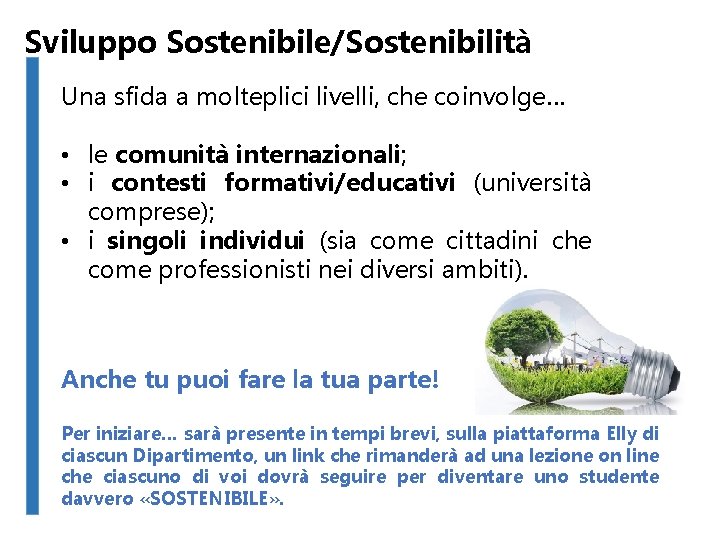 Sviluppo Sostenibile/Sostenibilità

Una sfida a molteplici livelli, che coinvolge...

• le comunità internazionali;
• i contesti formativi/educativi (università comprese);
• i singoli individui (sia come cittadini che come professionisti nei diversi ambiti).

Anche tu puoi fare la tua parte!

Per iniziare... sarà presente in tempi brevi, sulla piattaforma Elly di ciascun Dipartimento, un link che rimanderà ad una lezione on line che ciascuno di voi dovrà seguire per diventare uno studente davvero «SOSTENIBILE».